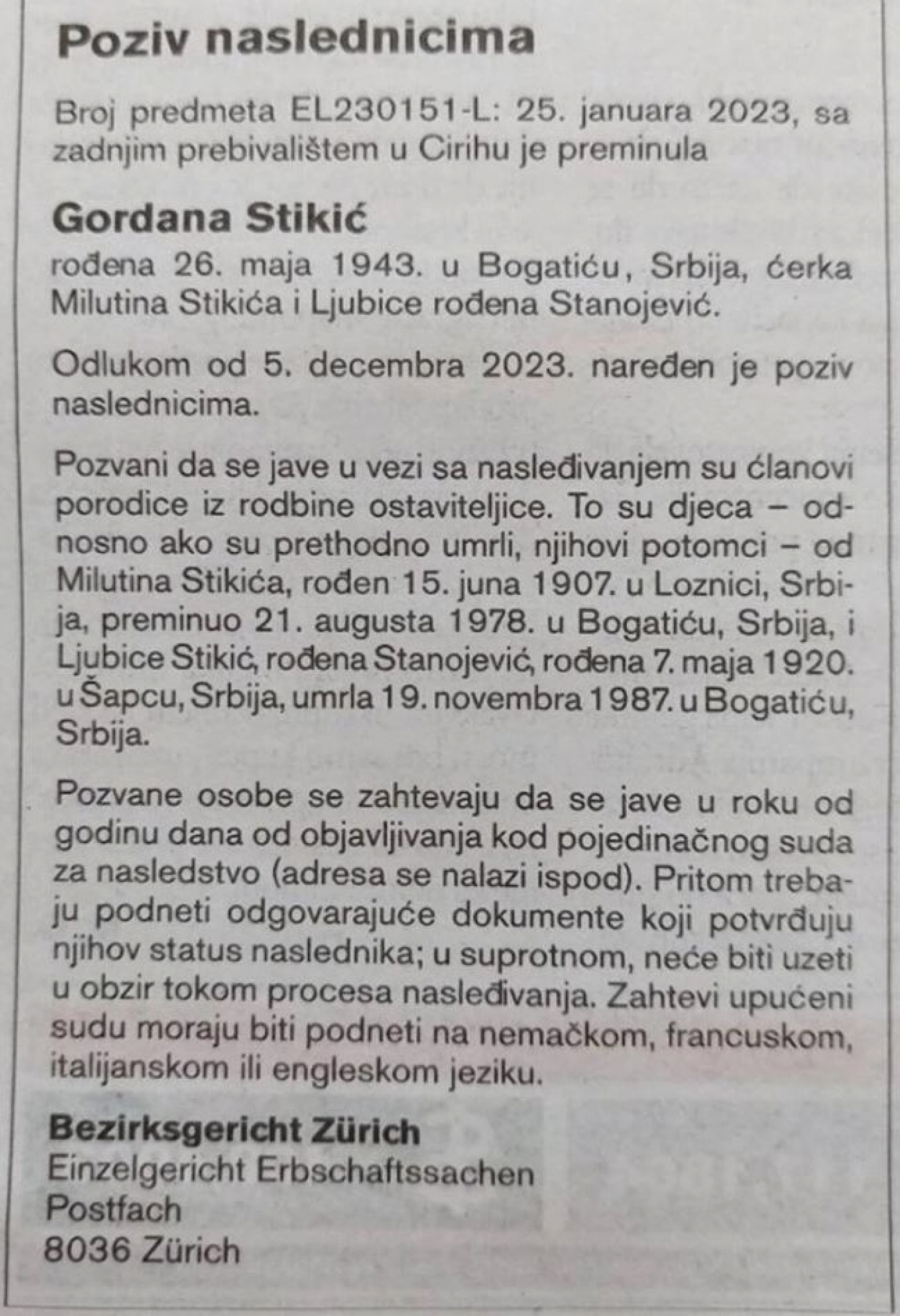 Poziv naslednicima

Broj predmeta EL230151-L: 25. januara 2023, sa zadnjim prebivalištem u Cirihu je preminula

Gordana Stikić
rođena 26. maja 1943. u Bogatiću, Srbija, ćerka Milutina Stikića i Ljubice rođena Stanojević.

Odlukom od 5. decembra 2023. naređen je poziv naslednicima.

Pozvani da se jave u vezi sa nasleđivanjem su članovi porodice iz rodbine ostaviteljice. To su djeca – odnosno ako su prethodno umrli, njihovi potomci – od Milutina Stikića, rođen 15. juna 1907. u Loznici, Srbija, preminuo 21. augusta 1978. u Bogatiću, Srbija, i Ljubice Stikić, rođena Stanojević, rođena 7. maja 1920. u Šapcu, Srbija, umrla 19. novembra 1987. u Bogatiću, Srbija.

Pozvane osobe se zahtevaju da se jave u roku od godinu dana od objavljivanja kod pojedinačnog suda za nasledstvo (adresa se nalazi ispod). Pritom trebaju podneti odgovarajuće dokumente koji potvrđuju njihov status naslednika; u suprotnom, neće biti uzeti u obzir tokom procesa nasleđivanja. Zahtevi upućeni sudu moraju biti podneti na nemačkom, francuskom, italijanskom ili engleskom jeziku.

Bezirksgericht Zürich
Einzelgericht Erbschaftssachen
Postfach
8036 Zürich